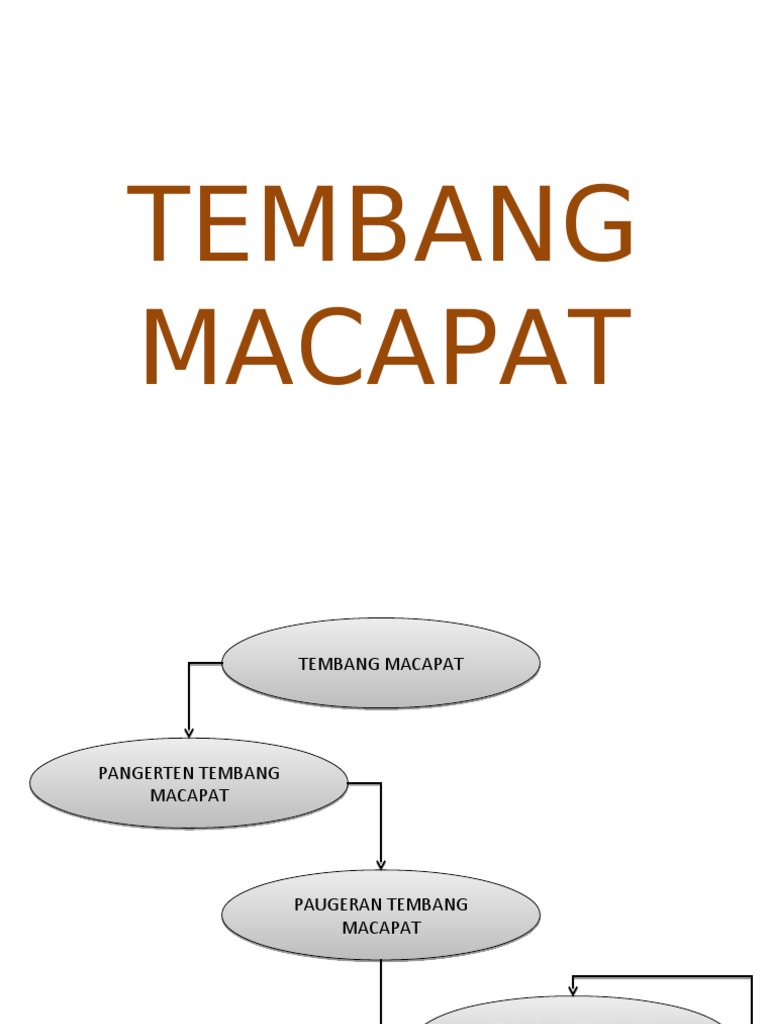 TEMBANG MACAPAT

TEMBANG MACAPAT

PANGERTEN TEMBANG MACAPAT

PAUGERAN TEMBANG MACAPAT